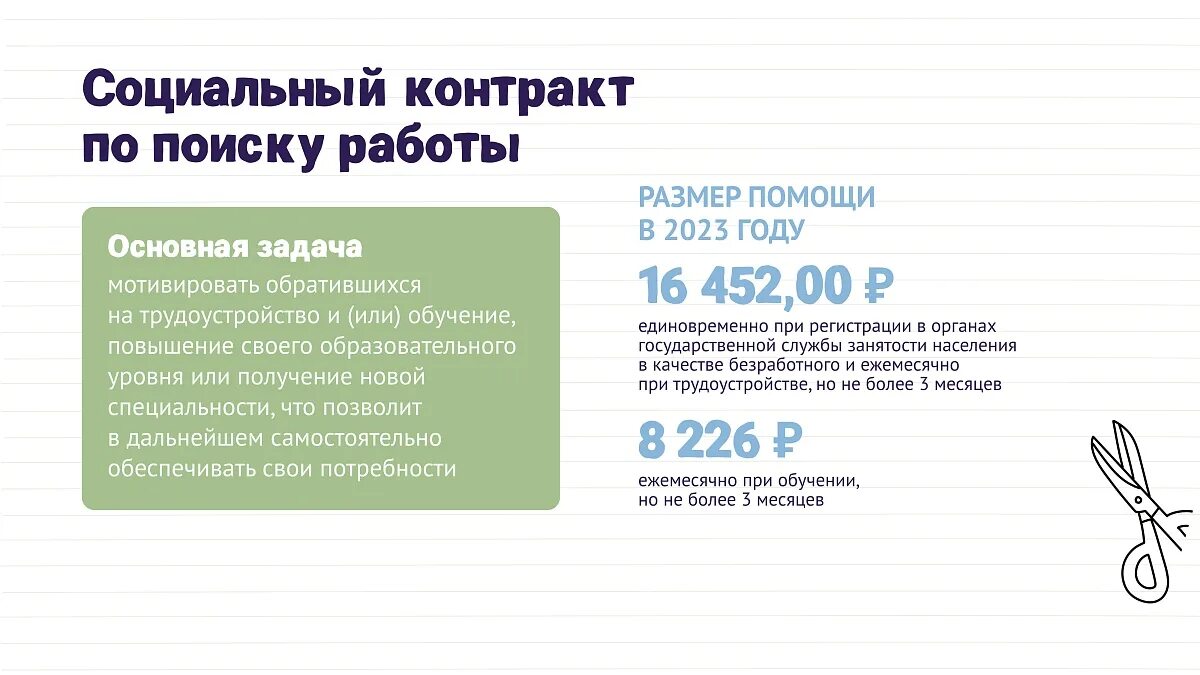 Социальный контракт по поиску работы

Основная задача
мотивировать обратившихся на трудоустройство и (или) обучение, повышение своего образовательного уровня или получение новой специальности, что позволит в дальнейшем самостоятельно обеспечивать свои потребности

РАЗМЕР ПОМОЩИ В 2023 ГОДУ

16 452,00 ₽
единовременно при регистрации в органах государственной службы занятости населения в качестве безработного и ежемесячно при трудоустройстве, но не более 3 месяцев

8 226 ₽
ежемесячно при обучении, но не более 3 месяцев